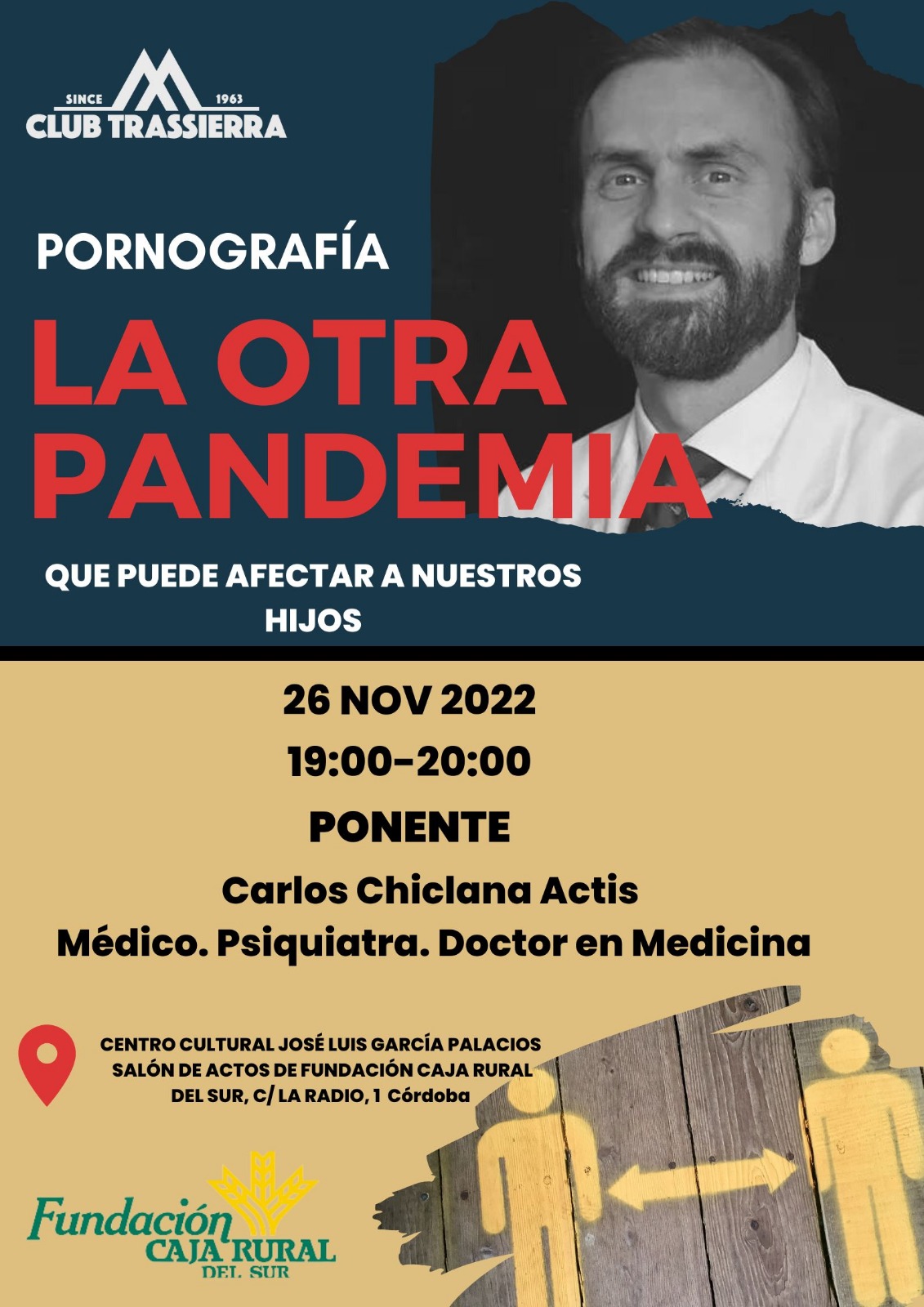 SINCE 1963
CLUB TRASSIERRA

PORNOGRAFÍA

LA OTRA PANDEMIA

QUE PUEDE AFECTAR A NUESTROS HIJOS

26 NOV 2022

19:00-20:00

PONENTE

Carlos Chiclana Actis
Médico. Psiquiatra. Doctor en Medicina

CENTRO CULTURAL JOSÉ LUIS GARCÍA PALACIOS
SALÓN DE ACTOS DE FUNDACIÓN CAJA RURAL
DEL SUR, C/ LA RADIO, 1 Córdoba

Fundación
CAJA RURAL
DEL SUR